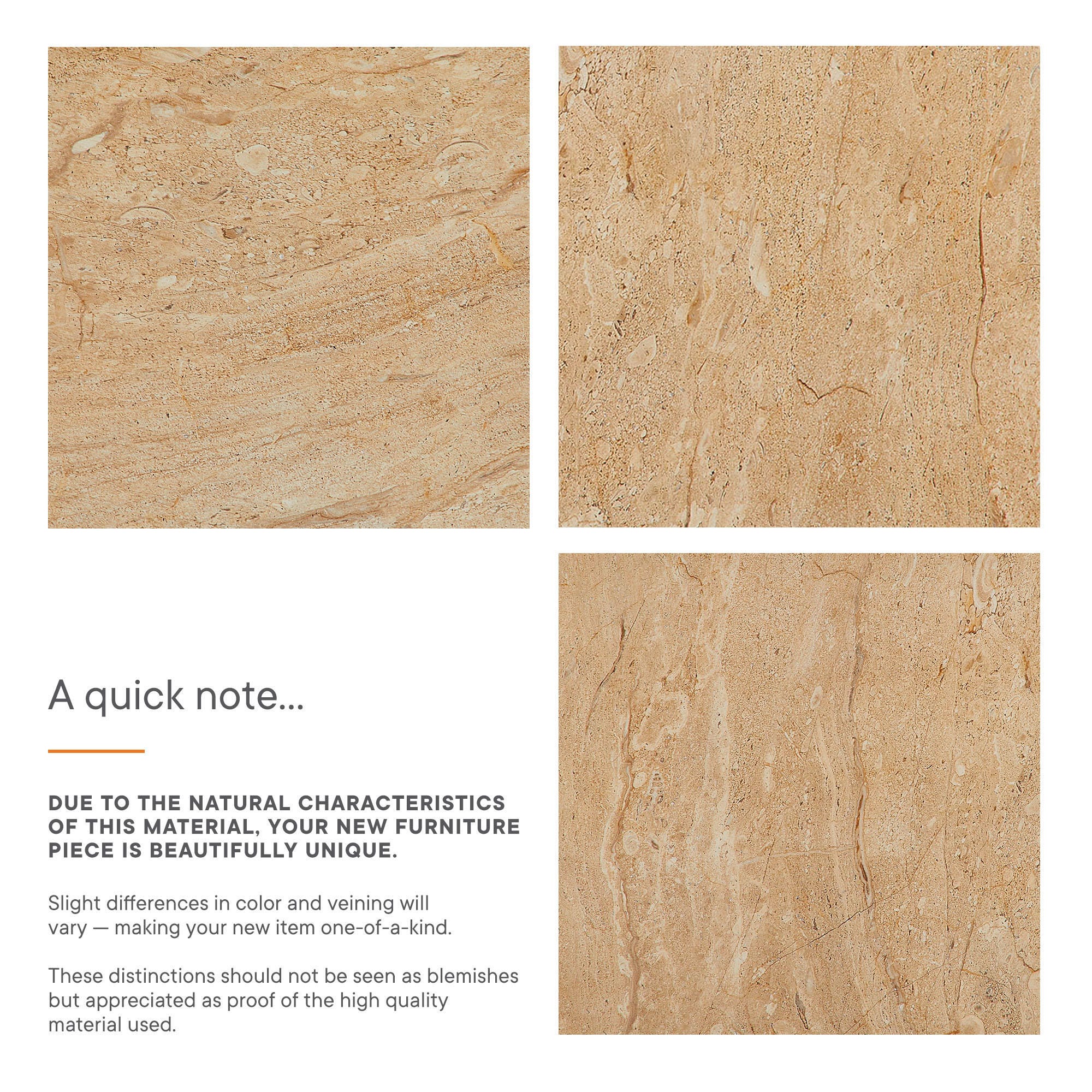 A quick note...

DUE TO THE NATURAL CHARACTERISTICS OF THIS MATERIAL, YOUR NEW FURNITURE PIECE IS BEAUTIFULLY UNIQUE.

Slight differences in color and veining will vary — making your new item one-of-a-kind.

These distinctions should not be seen as blemishes but appreciated as proof of the high quality material used.